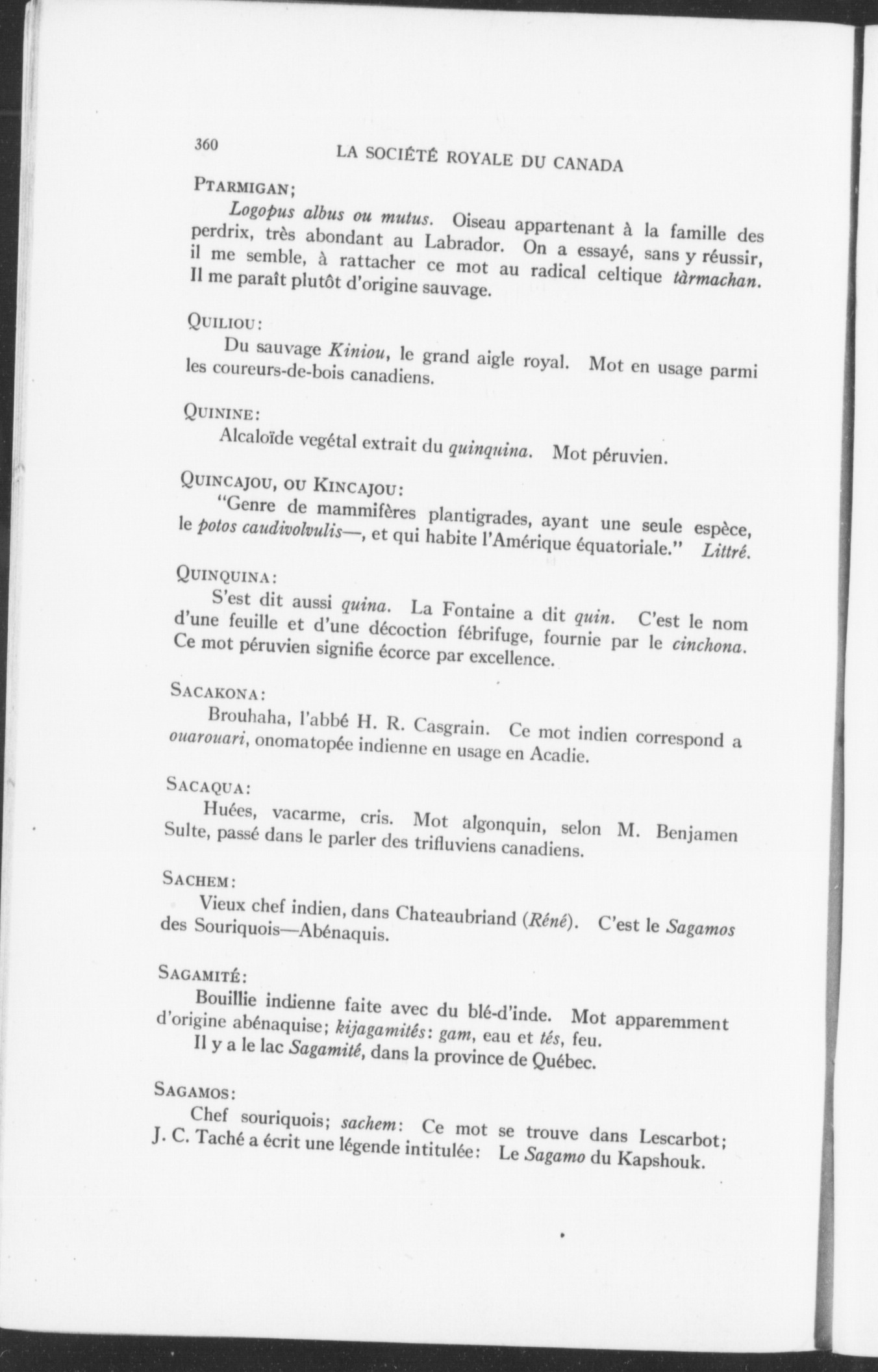 360 LA SOCIÉTÉ ROYALE DU CANADA

PTARMIGAN;

Logopus albus ou mutus. Oiseau appartenant à la famille des perdrix, très abondant au Labrador. On a essayé, sans y réussir, il me semble, à rattacher ce mot au radical celtique tàrmachan. Il me paraît plutôt d'origine sauvage.

QUILIOU:

Du sauvage Kiniou, le grand aigle royal. Mot en usage parmi les coureurs-de-bois canadiens.

QUININE:

Alcaloïde vegétal extrait du quinquina. Mot péruvien.

QUINCAJOU, OU KINCAJOU:

"Genre de mammifères plantigrades, ayant une seule espèce, le potos caudivolvulis—, et qui habite l'Amérique équatoriale." Littré.

QUINQUINA:

S'est dit aussi quina. La Fontaine a dit quin. C'est le nom d'une feuille et d'une décoction fébrifuge, fournie par le cinchona. Ce mot péruvien signifie écorce par excellence.

SACAKONA:

Brouhaha, l'abbé H. R. Casgrain. Ce mot indien correspond a ouarouari, onomatopée indienne en usage en Acadie.

SACAQUA:

Huées, vacarme, cris. Mot algonquin, selon M. Benjamen Sulte, passé dans le parler des trifluviens canadiens.

SACHEM:

Vieux chef indien, dans Chateaubriand (Réné). C'est le Sagamos des Souriquois—Abénaquis.

SAGAMITÉ:

Bouillie indienne faite avec du blé-d'inde. Mot apparemment d'origine abénaquise; kijagamités: gam, eau et tés, feu.

Il y a le lac Sagamité, dans la province de Québec.

SAGAMOS:

Chef souriquois; sachem: Ce mot se trouve dans Lescarbot; J. C. Taché a écrit une légende intitulée: Le Sagamo du Kapshouk.